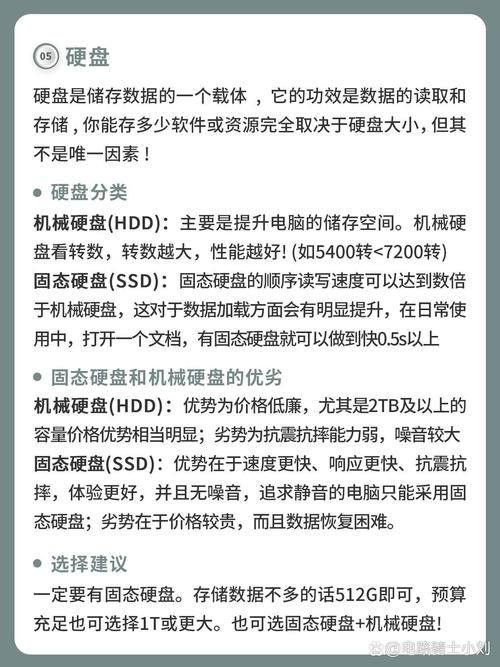 05 硬盘

硬盘是储存数据的一个载体 ，它的功效是数据的读取和存储，你能存多少软件或资源完全取决于硬盘大小，但其不是唯一因素！

● 硬盘分类

机械硬盘(HDD)：主要是提升电脑的储存空间。机械硬盘看转数，转数越大，性能越好! (如5400转<7200转)
固态硬盘(SSD)：固态硬盘的顺序读写速度可以达到数倍于机械硬盘，这对于数据加载方面会有明显提升，在日常使用中，打开一个文档，有固态硬盘就可以做到快0.5s以上

● 固态硬盘和机械硬盘的优劣

机械硬盘(HDD)：优势为价格低廉，尤其是2TB及以上的容量价格优势相当明显；劣势为抗震抗摔能力弱，噪音较大
固态硬盘(SSD)：优势在于速度更快、响应更快、抗震抗摔，体验更好，并且无噪音，追求静音的电脑只能采用固态硬盘；劣势在于价格较贵，而且数据恢复困难。

● 选择建议

一定要有固态硬盘。存储数据不多的话512G即可，预算充足也可选择1T或更大。也可选固态硬盘+机械硬盘!

@电脑骑士小刘